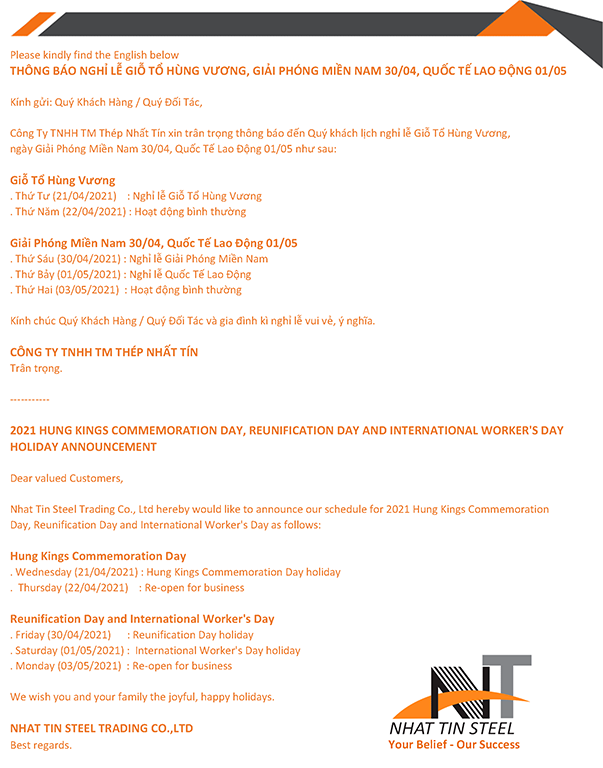 Please kindly find the English below
THÔNG BÁO NGHỈ LỄ GIỖ TỔ HÙNG VƯƠNG, GIẢI PHÓNG MIỀN NAM 30/04, QUỐC TẾ LAO ĐỘNG 01/05

Kính gửi: Quý Khách Hàng / Quý Đối Tác,

Công Ty TNHH TM Thép Nhất Tín xin trân trọng thông báo đến Quý khách lịch nghỉ lễ Giỗ Tổ Hùng Vương, ngày Giải Phóng Miền Nam 30/04, Quốc Tế Lao Động 01/05 như sau:

Giỗ Tổ Hùng Vương
. Thứ Tư (21/04/2021) : Nghỉ lễ Giỗ Tổ Hùng Vương
. Thứ Năm (22/04/2021) : Hoạt động bình thường

Giải Phóng Miền Nam 30/04, Quốc Tế Lao Động 01/05
. Thứ Sáu (30/04/2021) : Nghỉ lễ Giải Phóng Miền Nam
. Thứ Bảy (01/05/2021) : Nghỉ lễ Quốc Tế Lao Động
. Thứ Hai (03/05/2021) : Hoạt động bình thường

Kính chúc Quý Khách Hàng / Quý Đối Tác và gia đình kì nghỉ lễ vui vẻ, ý nghĩa.

CÔNG TY TNHH TM THÉP NHẤT TÍN
Trân trọng.

-----------

2021 HUNG KINGS COMMEMORATION DAY, REUNIFICATION DAY AND INTERNATIONAL WORKER'S DAY HOLIDAY ANNOUNCEMENT

Dear valued Customers,

Nhat Tin Steel Trading Co., Ltd hereby would like to announce our schedule for 2021 Hung Kings Commemoration Day, Reunification Day and International Worker's Day as follows:

Hung Kings Commemoration Day
. Wednesday (21/04/2021) : Hung Kings Commemoration Day holiday
. Thursday (22/04/2021) : Re-open for business

Reunification Day and International Worker's Day
. Friday (30/04/2021) : Reunification Day holiday
. Saturday (01/05/2021) : International Worker's Day holiday
. Monday (03/05/2021) : Re-open for business

We wish you and your family the joyful, happy holidays.

NHAT TIN STEEL TRADING CO.,LTD
Best regards.

NT
NHAT TIN STEEL
Your Belief - Our Success